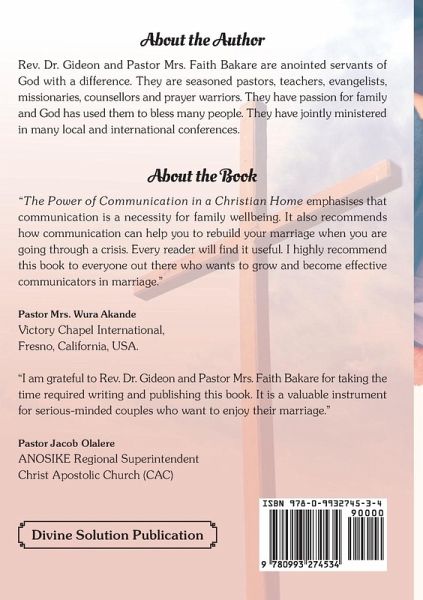 About the Author

Rev. Dr. Gideon and Pastor Mrs. Faith Bakare are anointed servants of God with a difference. They are seasoned pastors, teachers, evangelists, missionaries, counsellors and prayer warriors. They have passion for family and God has used them to bless many people. They have jointly ministered in many local and international conferences.

About the Book

"The Power of Communication in a Christian Home emphasises that communication is a necessity for family wellbeing. It also recommends how communication can help you to rebuild your marriage when you are going through a crisis. Every reader will find it useful. I highly recommend this book to everyone out there who wants to grow and become effective communicators in marriage."

Pastor Mrs. Wura Akande
Victory Chapel International,
Fresno, California, USA.

"I am grateful to Rev. Dr. Gideon and Pastor Mrs. Faith Bakare for taking the time required writing and publishing this book. It is a valuable instrument for serious-minded couples who want to enjoy their marriage."

Pastor Jacob Olalere
ANOSIKE Regional Superintendent
Christ Apostolic Church (CAC)

Divine Solution Publication

ISBN 978-0-9932745-3-4
90000
9 780993 274534